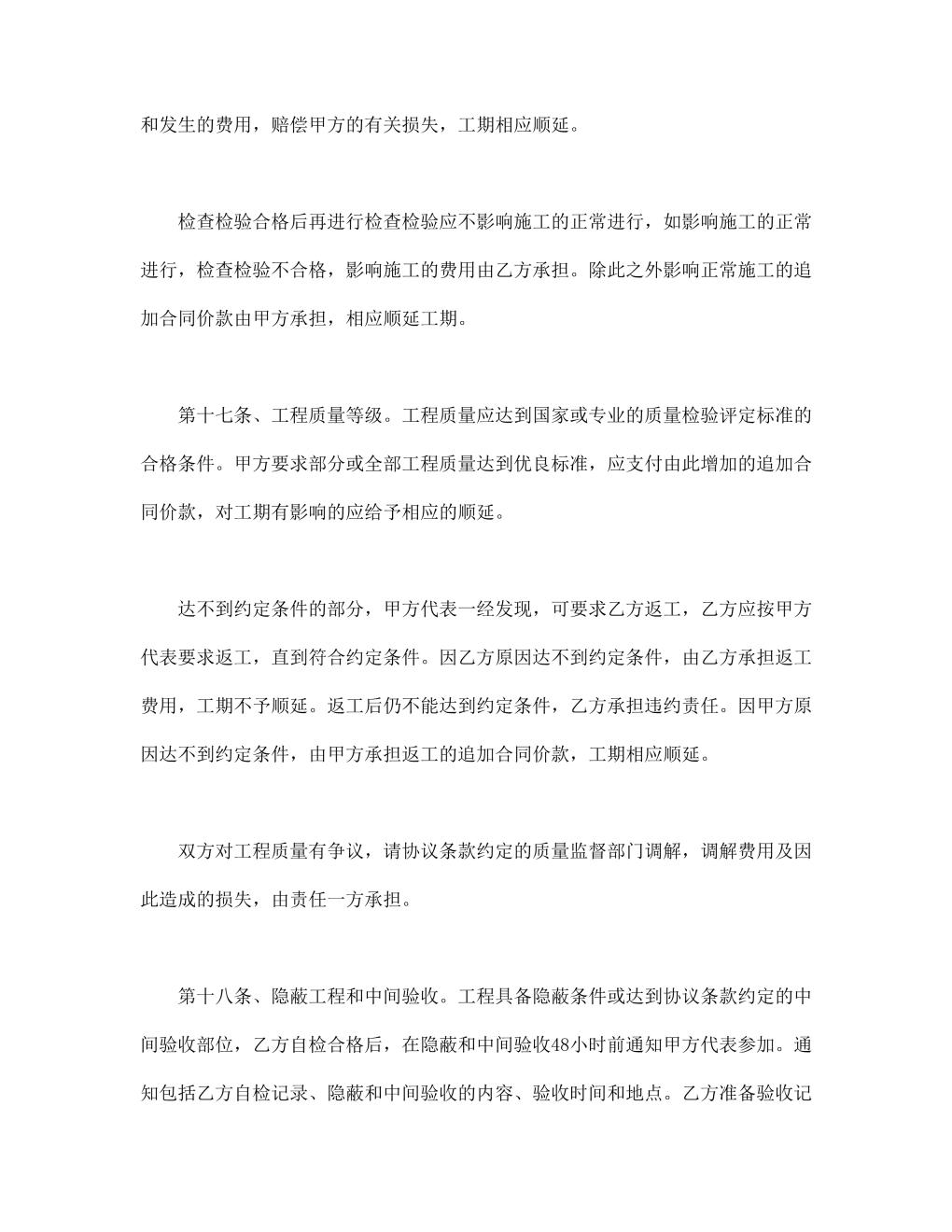 和发生的费用，赔偿甲方的有关损失，工期相应顺延。

检查检验合格后再进行检查检验应不影响施工的正常进行，如影响施工的正常进行，检查检验不合格，影响施工的费用由乙方承担。除此之外影响正常施工的追加合同价款由甲方承担，相应顺延工期。

第十七条、工程质量等级。工程质量应达到国家或专业的质量检验评定标准的合格条件。甲方要求部分或全部工程质量达到优良标准，应支付由此增加的追加合同价款，对工期有影响的应给予相应的顺延。

达不到约定条件的部分，甲方代表一经发现，可要求乙方返工，乙方应按甲方代表要求返工，直到符合约定条件。因乙方原因达不到约定条件，由乙方承担返工费用，工期不予顺延。返工后仍不能达到约定条件，乙方承担违约责任。因甲方原因达不到约定条件，由甲方承担返工的追加合同价款，工期相应顺延。

双方对工程质量有争议，请协议条款约定的质量监督部门调解，调解费用及因此造成的损失，由责任一方承担。

第十八条、隐蔽工程和中间验收。工程具备隐蔽条件或达到协议条款约定的中间验收部位，乙方自检合格后，在隐蔽和中间验收48小时前通知甲方代表参加。通知包括乙方自检记录、隐蔽和中间验收的内容、验收时间和地点。乙方准备验收记